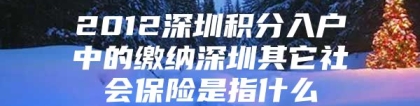 2012深圳积分入户中的缴纳深圳其它社会保险是指什么